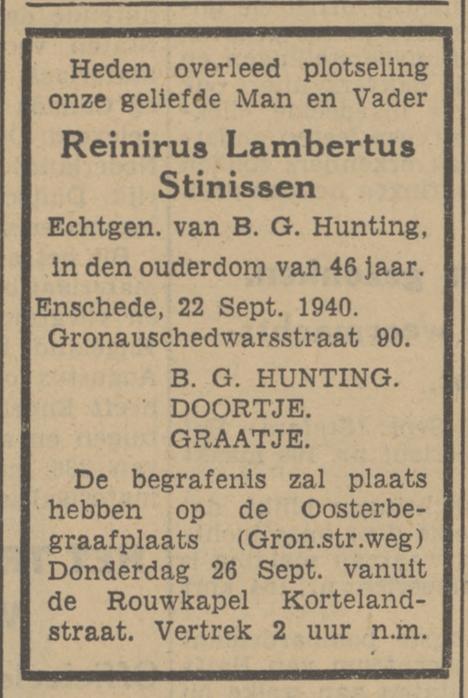 Heden overleed plotseling onze geliefde Man en Vader

Reinirus Lambertus Stinissen

Echtgen. van B. G. Hunting, in den ouderdom van 46 jaar.

Enschede, 22 Sept. 1940.
Gronauschedwarsstraat 90.

B. G. HUNTING.
DOORTJE.
GRAATJE.

De begrafenis zal plaats hebben op de Oosterbegraafplaats (Gron.str.weg) Donderdag 26 Sept. vanuit de Rouwkapel Kortelandstraat. Vertrek 2 uur n.m.